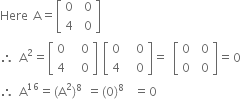 Here $A = \begin{bmatrix} 0 & 0 \\ 4 & 0 \end{bmatrix}$

$\therefore A^2 = \begin{bmatrix} 0 & 0 \\ 4 & 0 \end{bmatrix} \begin{bmatrix} 0 & 0 \\ 4 & 0 \end{bmatrix} = \begin{bmatrix} 0 & 0 \\ 0 & 0 \end{bmatrix} = 0$

$\therefore A^{16} = (A^2)^8 = (0)^8 = 0$